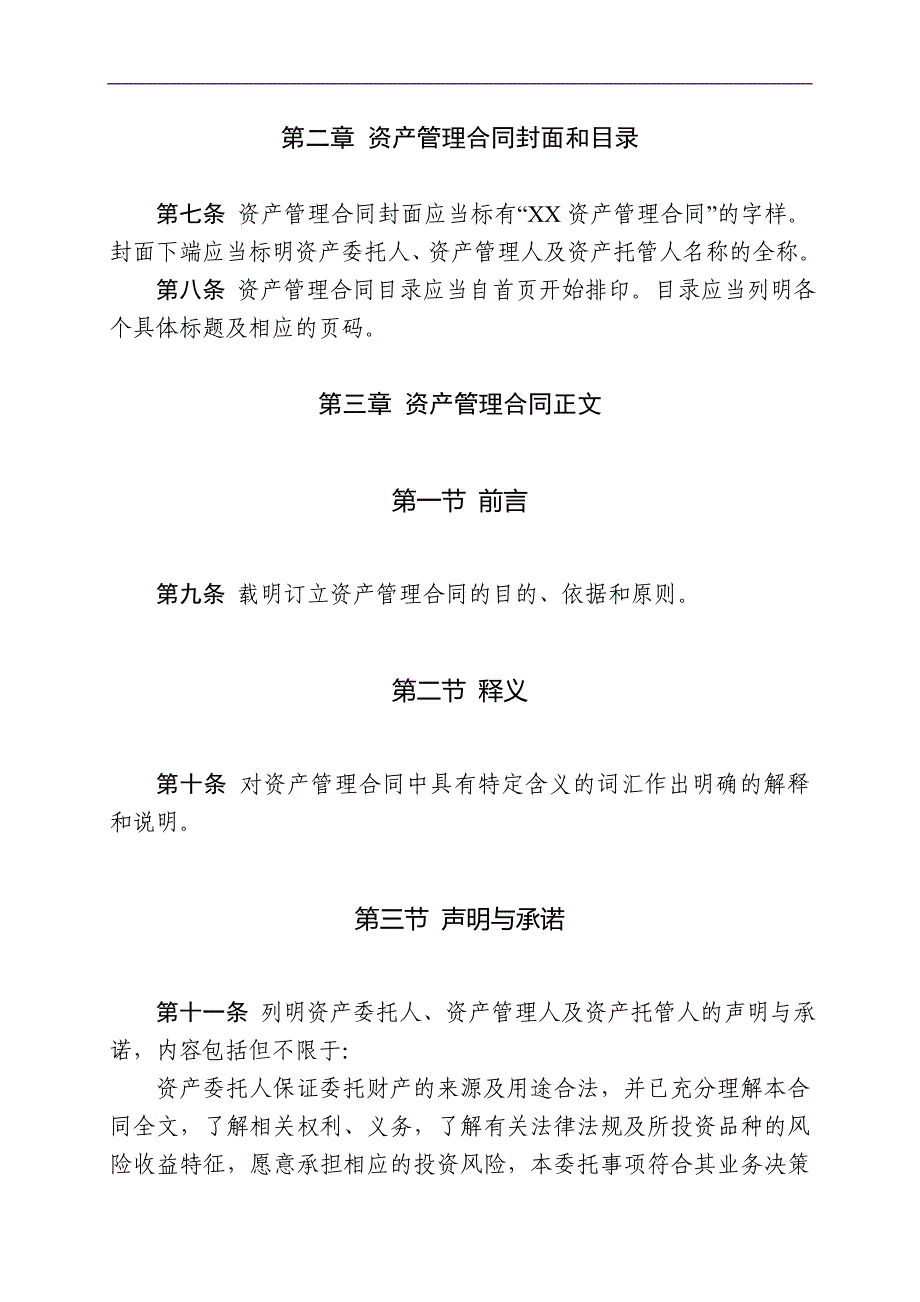 第二章 资产管理合同封面和目录

第七条 资产管理合同封面应当标有“XX 资产管理合同”的字样。封面下端应当标明资产委托人、资产管理人及资产托管人名称的全称。

第八条 资产管理合同目录应当自首页开始排印。目录应当列明各个具体标题及相应的页码。

第三章 资产管理合同正文

第一节 前言

第九条 载明订立资产管理合同的目的、依据和原则。

第二节 释义

第十条 对资产管理合同中具有特定含义的词汇作出明确的解释和说明。

第三节 声明与承诺

第十一条 列明资产委托人、资产管理人及资产托管人的声明与承诺，内容包括但不限于:

资产委托人保证委托财产的来源及用途合法，并已充分理解本合同全文，了解相关权利、义务，了解有关法律法规及所投资品种的风险收益特征，愿意承担相应的投资风险，本委托事项符合其业务决策